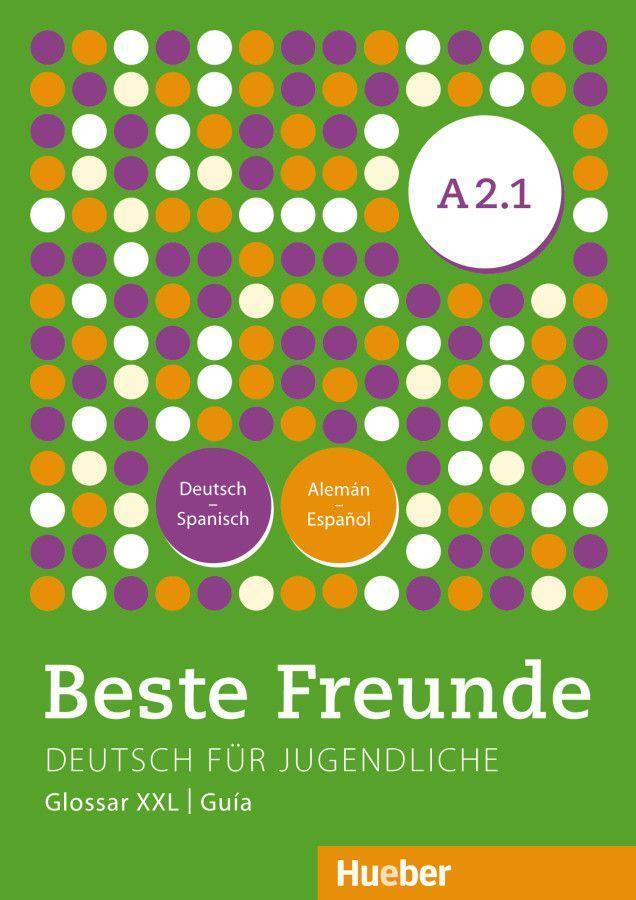 A 2.1

Deutsch
–
Spanisch

Alemán
–
Español

Beste Freunde

DEUTSCH FÜR JUGENDLICHE

Glossar XXL | Guía

Hueber